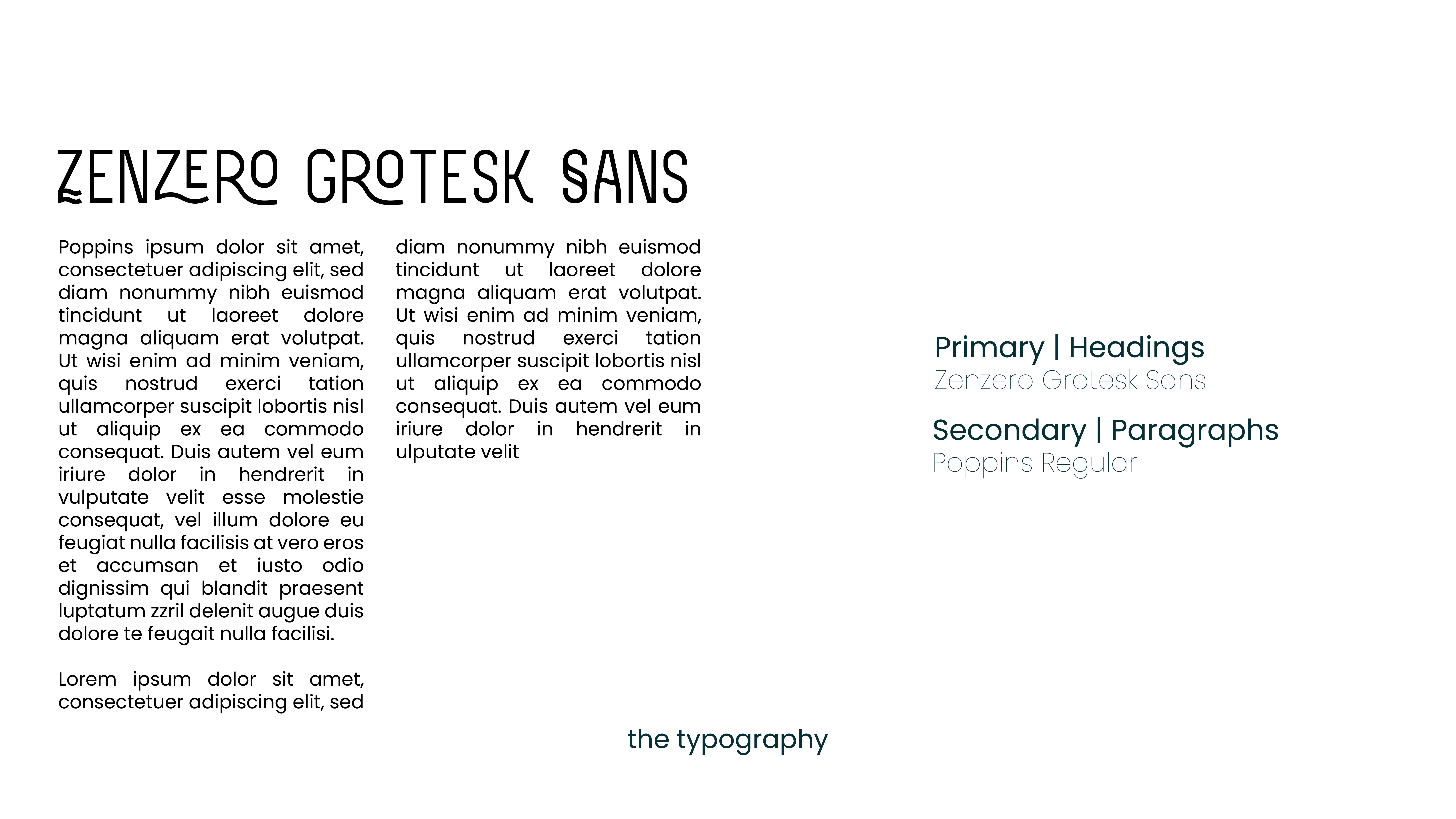 ZENZERO GROTESK SANS

Poppins ipsum dolor sit amet, consectetuer adipiscing elit, sed diam nonummy nibh euismod tincidunt ut laoreet dolore magna aliquam erat volutpat. Ut wisi enim ad minim veniam, quis nostrud exerci tation ullamcorper suscipit lobortis nisl ut aliquip ex ea commodo consequat. Duis autem vel eum iriure dolor in hendrerit in vulputate velit esse molestie consequat, vel illum dolore eu feugiat nulla facilisis at vero eros et accumsan et iusto odio dignissim qui blandit praesent luptatum zzril delenit augue duis dolore te feugait nulla facilisi.

Lorem ipsum dolor sit amet, consectetuer adipiscing elit, sed diam nonummy nibh euismod tincidunt ut laoreet dolore magna aliquam erat volutpat. Ut wisi enim ad minim veniam, quis nostrud exerci tation ullamcorper suscipit lobortis nisl ut aliquip ex ea commodo consequat. Duis autem vel eum iriure dolor in hendrerit in ulputate velit

Primary | Headings
Zenzero Grotesk Sans

Secondary | Paragraphs
Poppins Regular

the typography